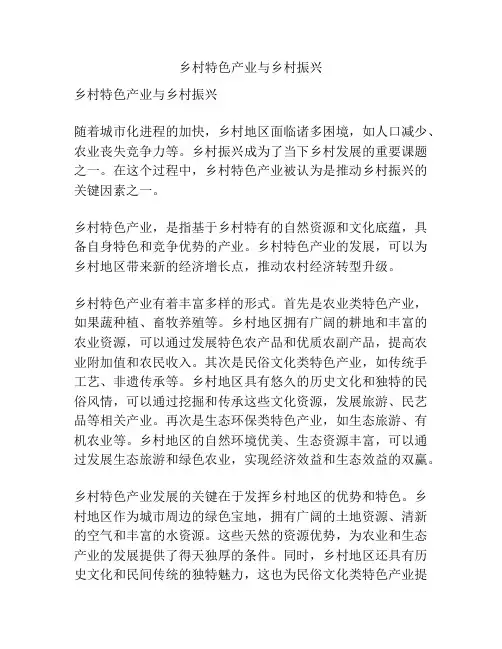 乡村特色产业与乡村振兴

乡村特色产业与乡村振兴

随着城市化进程的加快，乡村地区面临诸多困境，如人口减少、农业丧失竞争力等。乡村振兴成为了当下乡村发展的重要课题之一。在这个过程中，乡村特色产业被认为是推动乡村振兴的关键因素之一。

乡村特色产业，是指基于乡村特有的自然资源和文化底蕴，具备自身特色和竞争优势的产业。乡村特色产业的发展，可以为乡村地区带来新的经济增长点，推动农村经济转型升级。

乡村特色产业有着丰富多样的形式。首先是农业类特色产业，如果蔬种植、畜牧养殖等。乡村地区拥有广阔的耕地和丰富的农业资源，可以通过发展特色农产品和优质农副产品，提高农业附加值和农民收入。其次是民俗文化类特色产业，如传统手工艺、非遗传承等。乡村地区具有悠久的历史文化和独特的民俗风情，可以通过挖掘和传承这些文化资源，发展旅游、民艺品等相关产业。再次是生态环保类特色产业，如生态旅游、有机农业等。乡村地区的自然环境优美、生态资源丰富，可以通过发展生态旅游和绿色农业，实现经济效益和生态效益的双赢。

乡村特色产业发展的关键在于发挥乡村地区的优势和特色。乡村地区作为城市周边的绿色宝地，拥有广阔的土地资源、清新的空气和丰富的水资源。这些天然的资源优势，为农业和生态产业的发展提供了得天独厚的条件。同时，乡村地区还具有历史文化和民间传统的独特魅力，这也为民俗文化类特色产业提